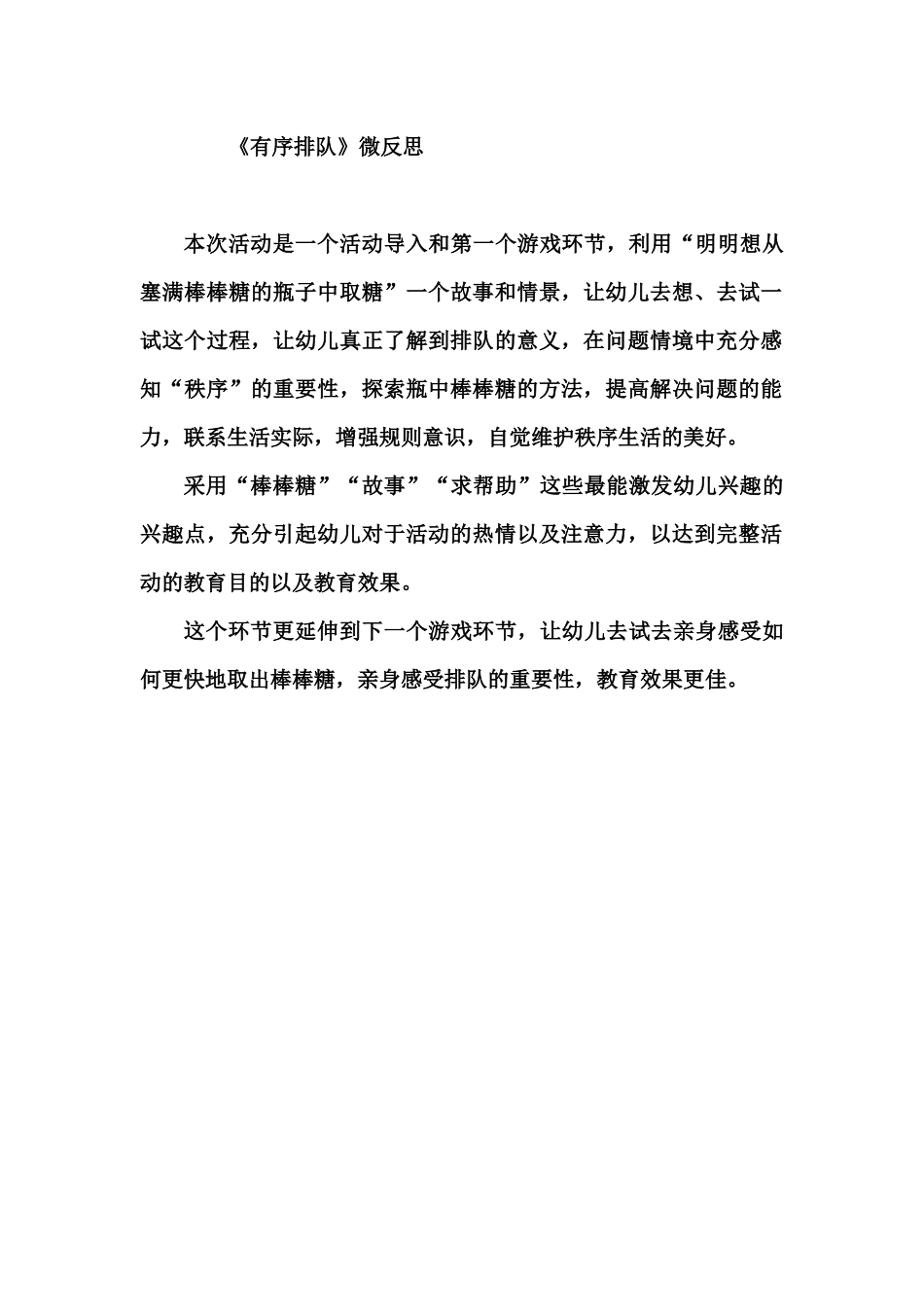 《有序排队》微反思

本次活动是一个活动导入和第一个游戏环节，利用“明明想从塞满棒棒糖的瓶子中取糖”一个故事和情景，让幼儿去想、去试一试这个过程，让幼儿真正了解到排队的意义，在问题情境中充分感知“秩序”的重要性，探索瓶中棒棒糖的方法，提高解决问题的能力，联系生活实际，增强规则意识，自觉维护秩序生活的美好。

采用“棒棒糖”“故事”“求帮助”这些最能激发幼儿兴趣的兴趣点，充分引起幼儿对于活动的热情以及注意力，以达到完整活动的教育目的以及教育效果。

这个环节更延伸到下一个游戏环节，让幼儿去试去亲身感受如何更快地取出棒棒糖，亲身感受排队的重要性，教育效果更佳。